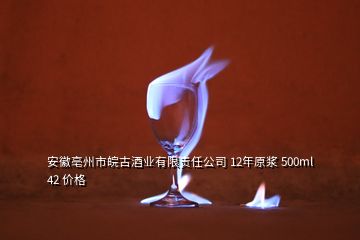 安徽亳州市皖古酒业有限责任公司 12年原浆 500ml 42 价格